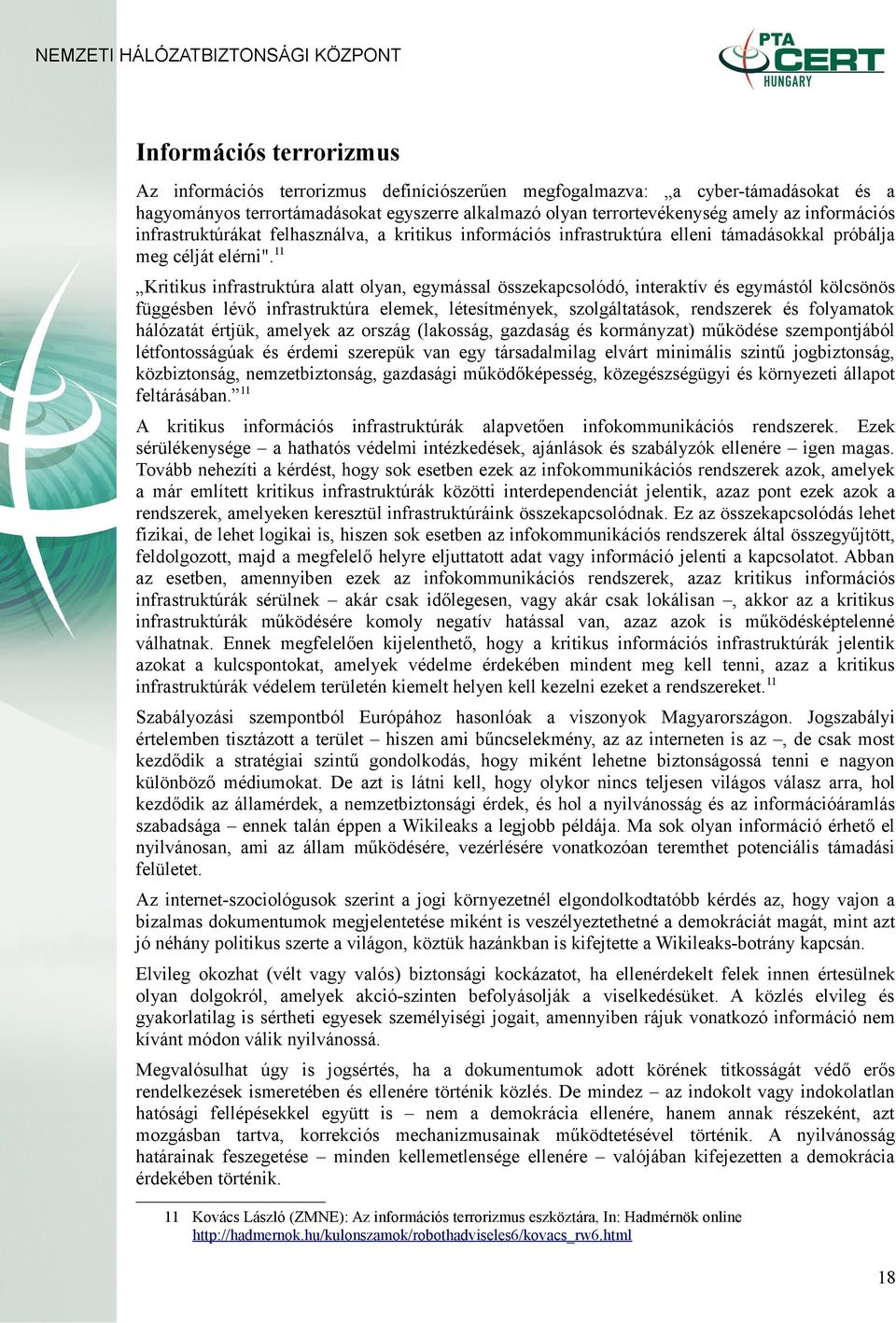 NEMZETI HÁLÓZATBIZTONSÁGI KÖZPONT

PTA CERT HUNGARY

Információs terrorizmus

Az információs terrorizmus definíciószerűen megfogalmazva: „a cyber-támadásokat és a hagyományos terrortámadásokat egyszerre alkalmazó olyan terrortevékenység amely az információs infrastruktúrákat felhasználva, a kritikus információs infrastruktúra elleni támadásokkal próbálja meg célját elérni". $^{11}$

„Kritikus infrastruktúra alatt olyan, egymással összekapcsolódó, interaktív és egymástól kölcsönös függésben lévő infrastruktúra elemek, létesítmények, szolgáltatások, rendszerek és folyamatok hálózatát értjük, amelyek az ország (lakosság, gazdaság és kormányzat) működése szempontjából létfontosságúak és érdemi szerepük van egy társadalmilag elvárt minimális szintű jogbiztonság, közbiztonság, nemzetbiztonság, gazdasági működőképesség, közegészségügyi és környezeti állapot feltárásában.” $^{11}$

A kritikus információs infrastruktúrák alapvetően infokommunikációs rendszerek. Ezek sérülékenysége – a hathatós védelmi intézkedések, ajánlások és szabályzók ellenére – igen magas. Tovább nehezíti a kérdést, hogy sok esetben ezek az infokommunikációs rendszerek azok, amelyek a már említett kritikus infrastruktúrák közötti interdependenciát jelentik, azaz pont ezek azok a rendszerek, amelyeken keresztül infrastruktúráink összekapcsolódnak. Ez az összekapcsolódás lehet fizikai, de lehet logikai is, hiszen sok esetben az infokommunikációs rendszerek által összegyűjtött, feldolgozott, majd a megfelelő helyre eljuttatott adat vagy információ jelenti a kapcsolatot. Abban az esetben, amennyiben ezek az infokommunikációs rendszerek, azaz kritikus információs infrastruktúrák sérülnek – akár csak időlegesen, vagy akár csak lokálisan –, akkor az a kritikus infrastruktúrák működésére komoly negatív hatással van, azaz azok is működésképtelenné válhatnak. Ennek megfelelően kijelenthető, hogy a kritikus információs infrastruktúrák jelentik azokat a kulcspontokat, amelyek védelme érdekében mindent meg kell tenni, azaz a kritikus infrastruktúrák védelem területén kiemelt helyen kell kezelni ezeket a rendszereket.$^{11}$

Szabályozási szempontból Európához hasonlóak a viszonyok Magyarországon. Jogszabályi értelemben tisztázott a terület – hiszen ami bűncselekmény, az az interneten is az –, de csak most kezdődik a stratégiai szintű gondolkodás, hogy miként lehetne biztonságossá tenni e nagyon különböző médiumokat. De azt is látni kell, hogy olykor nincs teljesen világos válasz arra, hol kezdődik az államérdek, a nemzetbiztonsági érdek, és hol a nyilvánosság és az információáramlás szabadsága – ennek talán éppen a Wikileaks a legjobb példája. Ma sok olyan információ érhető el nyilvánosan, ami az állam működésére, vezérlésére vonatkozóan teremthet potenciális támadási felületet.

Az internet-szociológusok szerint a jogi környezetnél elgondolkodtatóbb kérdés az, hogy vajon a bizalmas dokumentumok megjelentetése miként is veszélyeztethetné a demokráciát magát, mint azt jó néhány politikus szerte a világon, köztük hazánkban is kifejtette a Wikileaks-botrány kapcsán.

Elvileg okozhat (vélt vagy valós) biztonsági kockázatot, ha ellenérdekelt felek innen értesülnek olyan dolgokról, amelyek akció-szinten befolyásolják a viselkedésüket. A közlés elvileg és gyakorlatilag is sértheti egyesek személyiségi jogait, amennyiben rájuk vonatkozó információ nem kívánt módon válik nyilvánossá.

Megvalósulhat úgy is jogsértés, ha a dokumentumok adott körének titkosságát védő erős rendelkezések ismeretében és ellenére történik közlés. De mindez – az indokolt vagy indokolatlan hatósági fellépésekkel együtt is – nem a demokrácia ellenére, hanem annak részeként, azt mozgásban tartva, korrekciós mechanizmusainak működtetésével történik. A nyilvánosság határainak feszegetése – minden kellemetlensége ellenére – valójában kifejezetten a demokrácia érdekében történik.

11 Kovács László (ZMNE): Az információs terrorizmus eszköztára, In: Hadmérnök online http://hadmernok.hu/kulonszamok/robothadviseles6/kovacs_rw6.html

18